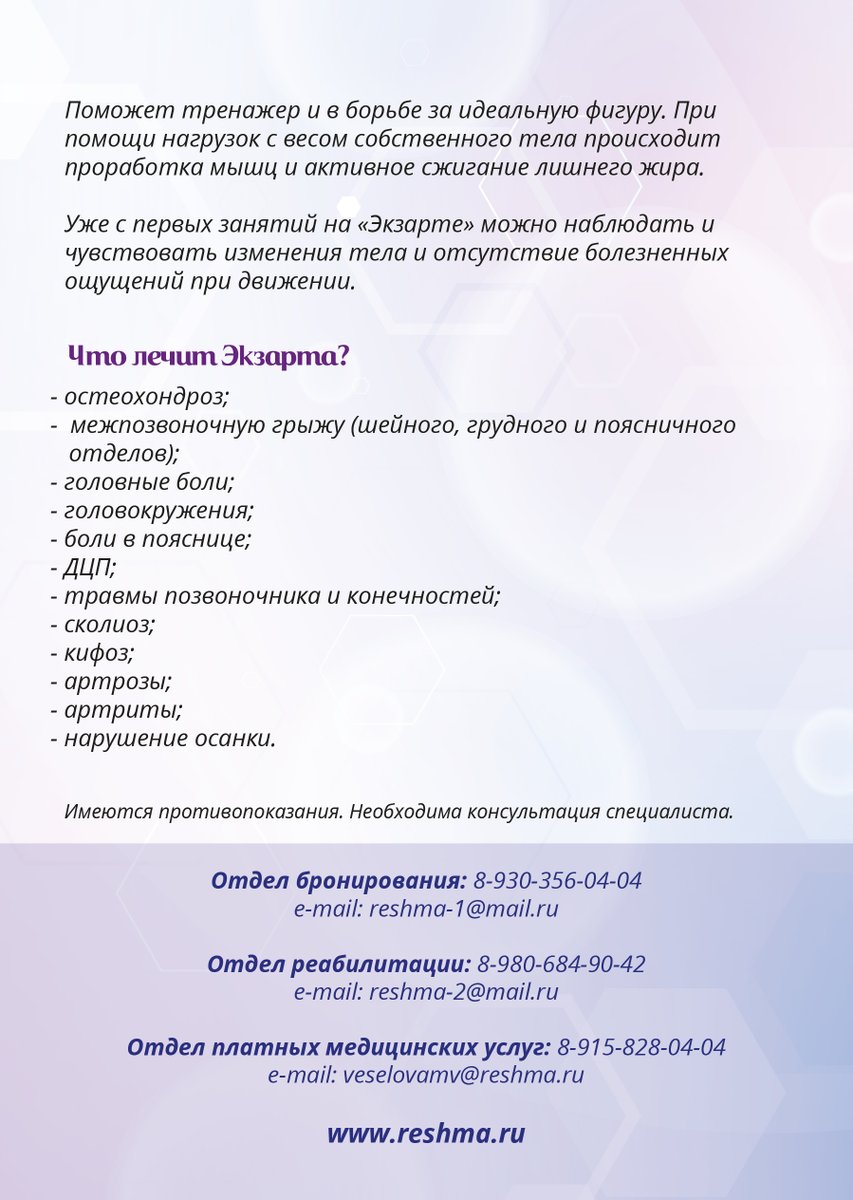 Поможет тренажер и в борьбе за идеальную фигуру. При помощи нагрузок с весом собственного тела происходит проработка мышц и активное сжигание лишнего жира.

Уже с первых занятий на «Экзарте» можно наблюдать и чувствовать изменения тела и отсутствие болезненных ощущений при движении.

Что лечит Экзарта?

- остеохондроз;
- межпозвоночную грыжу (шейного, грудного и поясничного отделов);
- головные боли;
- головокружения;
- боли в пояснице;
- ДЦП;
- травмы позвоночника и конечностей;
- сколиоз;
- кифоз;
- артрозы;
- артриты;
- нарушение осанки.

Имеются противопоказания. Необходима консультация специалиста.

Отдел бронирования: 8-930-356-04-04
e-mail: reshma-1@mail.ru

Отдел реабилитации: 8-980-684-90-42
e-mail: reshma-2@mail.ru

Отдел платных медицинских услуг: 8-915-828-04-04
e-mail: veselovamv@reshma.ru

www.reshma.ru